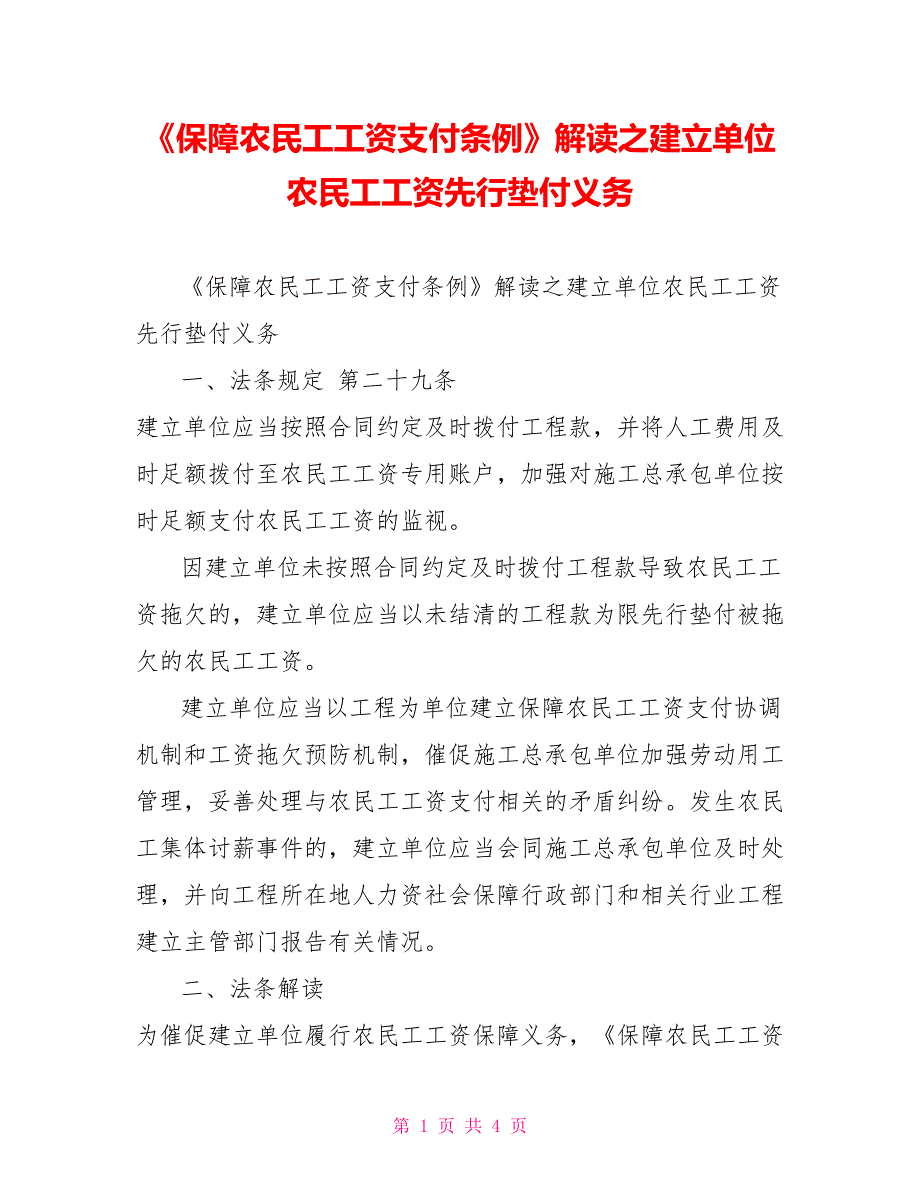 《保障农民工工资支付条例》解读之建立单位农民工工资先行垫付义务

《保障农民工工资支付条例》解读之建立单位农民工工资先行垫付义务

一、法条规定 第二十九条

建立单位应当按照合同约定及时拨付工程款，并将人工费用及时足额拨付至农民工工资专用账户，加强对施工总承包单位按时足额支付农民工工资的监视。

因建立单位未按照合同约定及时拨付工程款导致农民工工资拖欠的，建立单位应当以未结清的工程款为限先行垫付被拖欠的农民工工资。

建立单位应当以工程为单位建立保障农民工工资支付协调机制和工资拖欠预防机制，催促施工总承包单位加强劳动用工管理，妥善处理与农民工工资支付相关的矛盾纠纷。发生农民工集体讨薪事件的，建立单位应当会同施工总承包单位及时处理，并向工程所在地人力资社会保障行政部门和相关行业工程建立主管部门报告有关情况。

二、法条解读

为催促建立单位履行农民工工资保障义务，《保障农民工工资

第 1 页 共 4 页